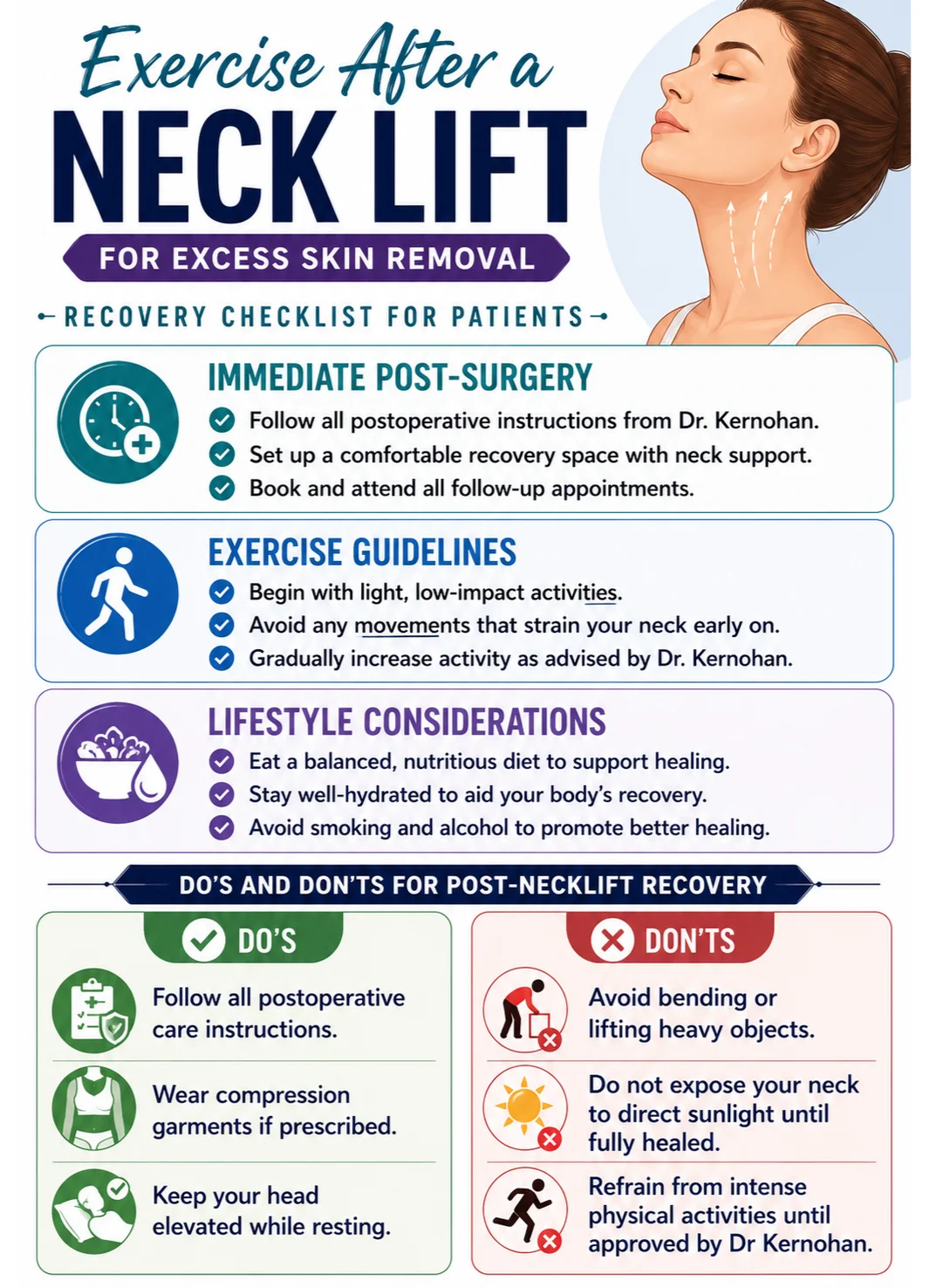 Exercise After a
NECK LIFT
FOR EXCESS SKIN REMOVAL

RECOVERY CHECKLIST FOR PATIENTS

IMMEDIATE POST-SURGERY
Follow all postoperative instructions from Dr. Kernohan.
Set up a comfortable recovery space with neck support.
Book and attend all follow-up appointments.

EXERCISE GUIDELINES
Begin with light, low-impact activities.
Avoid any movements that strain your neck early on.
Gradually increase activity as advised by Dr. Kernohan.

LIFESTYLE CONSIDERATIONS
Eat a balanced, nutritious diet to support healing.
Stay well-hydrated to aid your body's recovery.
Avoid smoking and alcohol to promote better healing.

DO'S AND DON'TS FOR POST-NECKLIFT RECOVERY

DO'S
Follow all postoperative care instructions.
Wear compression garments if prescribed.
Keep your head elevated while resting.

DON'TS
Avoid bending or lifting heavy objects.
Do not expose your neck to direct sunlight until fully healed.
Refrain from intense physical activities until approved by Dr Kernohan.